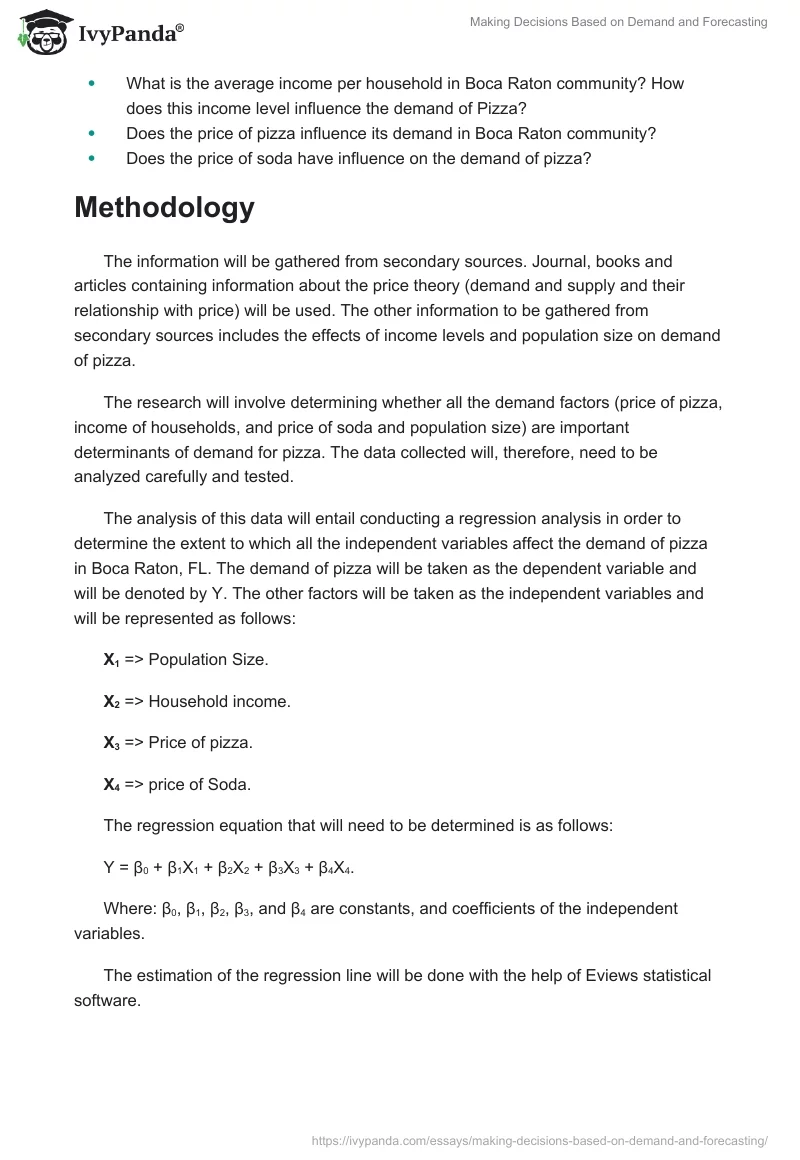 IvyPanda®

Making Decisions Based on Demand and Forecasting

- What is the average income per household in Boca Raton community? How does this income level influence the demand of Pizza?
- Does the price of pizza influence its demand in Boca Raton community?
- Does the price of soda have influence on the demand of pizza?

Methodology

The information will be gathered from secondary sources. Journal, books and articles containing information about the price theory (demand and supply and their relationship with price) will be used. The other information to be gathered from secondary sources includes the effects of income levels and population size on demand of pizza.

The research will involve determining whether all the demand factors (price of pizza, income of households, and price of soda and population size) are important determinants of demand for pizza. The data collected will, therefore, need to be analyzed carefully and tested.

The analysis of this data will entail conducting a regression analysis in order to determine the extent to which all the independent variables affect the demand of pizza in Boca Raton, FL. The demand of pizza will be taken as the dependent variable and will be denoted by Y. The other factors will be taken as the independent variables and will be represented as follows:

$X_1$ => Population Size.

$X_2$ => Household income.

$X_3$ => Price of pizza.

$X_4$ => price of Soda.

The regression equation that will need to be determined is as follows:

$Y = \beta_0 + \beta_1X_1 + \beta_2X_2 + \beta_3X_3 + \beta_4X_4$.

Where: $\beta_0$, $\beta_1$, $\beta_2$, $\beta_3$, and $\beta_4$ are constants, and coefficients of the independent variables.

The estimation of the regression line will be done with the help of Eviews statistical software.

https://ivypanda.com/essays/making-decisions-based-on-demand-and-forecasting/